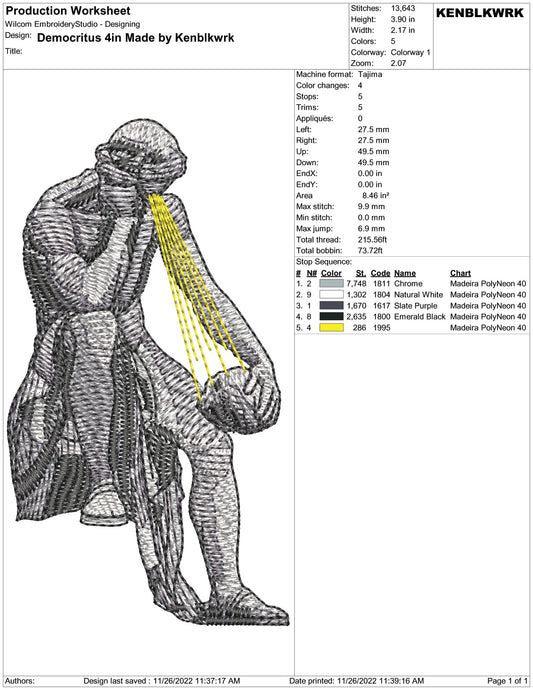 Production Worksheet
Wilcom EmbroideryStudio - Designing
Design: Democritus 4in Made by Kenblkwrk
Title:

Stitches: 13,643
Height: 3.90 in
Width: 2.17 in
Colors: 5
Colorway: Colorway 1
Zoom: 2.07

KENBLKWRK

Machine format: Tajima
Color changes: 4
Stops: 5
Trims: 5
Appliqués: 0
Left: 27.5 mm
Right: 27.5 mm
Up: 49.5 mm
Down: 49.5 mm
EndX: 0.00 in
EndY: 0.00 in
Area 8.46 in²
Max stitch: 9.9 mm
Min stitch: 0.0 mm
Max jump: 6.9 mm
Total thread: 215.56ft
Total bobbin: 73.72ft
Stop Sequence:

| # | N# | Color | St. | Code | Name | Chart |
|---|---|---|---|---|---|---|
| 1. | 2 | | 7,748 | 1811 | Chrome | Madeira PolyNeon 40 |
| 2. | 9 | | 1,302 | 1804 | Natural White | Madeira PolyNeon 40 |
| 3. | 1 | | 1,670 | 1617 | Slate Purple | Madeira PolyNeon 40 |
| 4. | 8 | | 2,635 | 1800 | Emerald Black | Madeira PolyNeon 40 |
| 5. | 4 | | 286 | 1995 | | Madeira PolyNeon 40 |

Authors: Design last saved : 11/26/2022 11:37:17 AM Date printed: 11/26/2022 11:39:16 AM Page 1 of 1